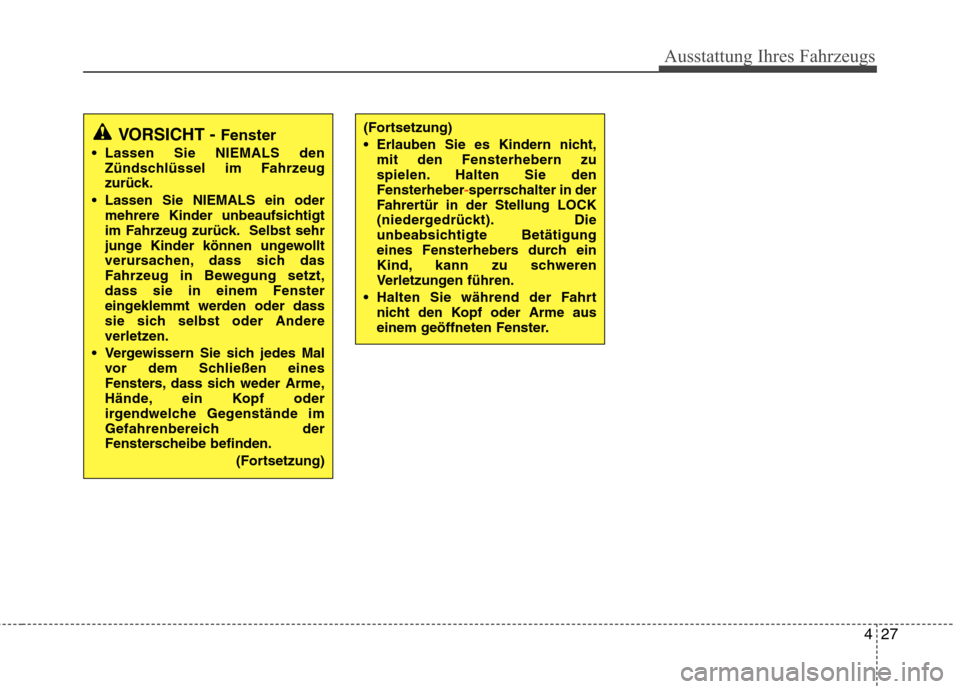 Ausstattung Ihres Fahrzeugs

VORSICHT - Fenster

• Lassen Sie NIEMALS den Zündschlüssel im Fahrzeug zurück.

• Lassen Sie NIEMALS ein oder mehrere Kinder unbeaufsichtigt im Fahrzeug zurück. Selbst sehr junge Kinder können ungewollt verursachen, dass sich das Fahrzeug in Bewegung setzt, dass sie in einem Fenster eingeklemmt werden oder dass sie sich selbst oder Andere verletzen.

• Vergewissern Sie sich jedes Mal vor dem Schließen eines Fensters, dass sich weder Arme, Hände, ein Kopf oder irgendwelche Gegenstände im Gefahrenbereich der Fensterscheibe befinden.

(Fortsetzung)

(Fortsetzung)

• Erlauben Sie es Kindern nicht, mit den Fensterhebern zu spielen. Halten Sie den Fensterheber-sperrschalter in der Fahrertür in der Stellung LOCK (niedergedrückt). Die unbeabsichtigte Betätigung eines Fensterhebers durch ein Kind, kann zu schweren Verletzungen führen.

• Halten Sie während der Fahrt nicht den Kopf oder Arme aus einem geöffneten Fenster.

4 27

carmanualsonline.info